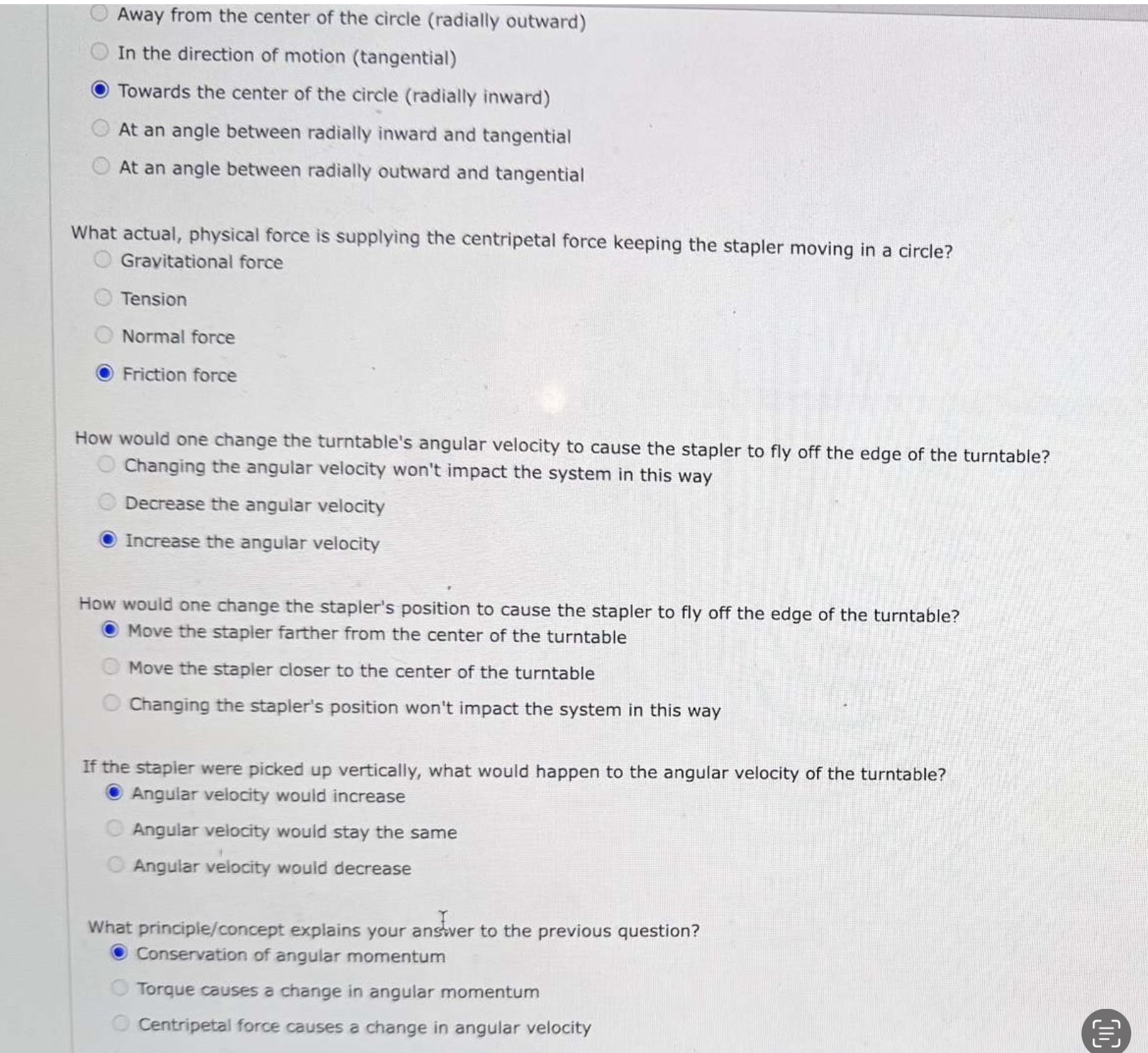 Away from the center of the circle (radially outward)

In the direction of motion (tangential)

Towards the center of the circle (radially inward)

At an angle between radially inward and tangential

At an angle between radially outward and tangential

What actual, physical force is supplying the centripetal force keeping the stapler moving in a circle?

Gravitational force

Tension

Normal force

Friction force

How would one change the turntable's angular velocity to cause the stapler to fly off the edge of the turntable?

Changing the angular velocity won't impact the system in this way

Decrease the angular velocity

Increase the angular velocity

How would one change the stapler's position to cause the stapler to fly off the edge of the turntable?

Move the stapler farther from the center of the turntable

Move the stapler closer to the center of the turntable

Changing the stapler's position won't impact the system in this way

If the stapler were picked up vertically, what would happen to the angular velocity of the turntable?

Angular velocity would increase

Angular velocity would stay the same

Angular velocity would decrease

What principle/concept explains your answer to the previous question?

Conservation of angular momentum

Torque causes a change in angular momentum

Centripetal force causes a change in angular velocity